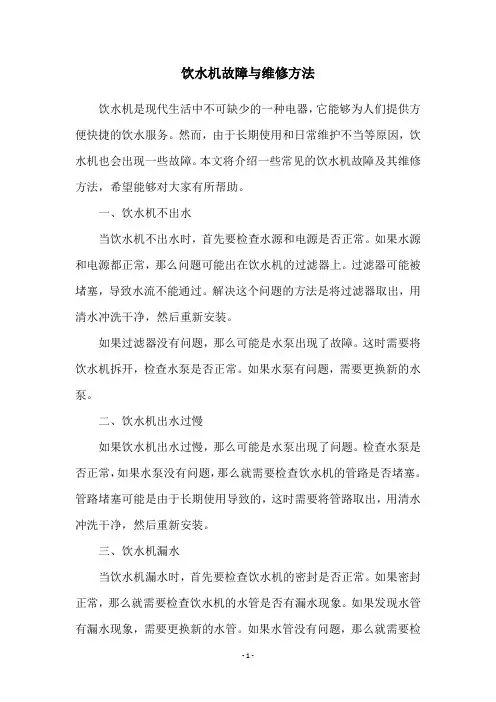 饮水机故障与维修方法

饮水机是现代生活中不可缺少的一种电器，它能够为人们提供方便快捷的饮水服务。然而，由于长期使用和日常维护不当等原因，饮水机也会出现一些故障。本文将介绍一些常见的饮水机故障及其维修方法，希望能够对大家有所帮助。

一、饮水机不出水

当饮水机不出水时，首先要检查水源和电源是否正常。如果水源和电源都正常，那么问题可能出在饮水机的过滤器上。过滤器可能被堵塞，导致水流不能通过。解决这个问题的方法是将过滤器取出，用清水冲洗干净，然后重新安装。

如果过滤器没有问题，那么可能是水泵出现了故障。这时需要将饮水机拆开，检查水泵是否正常。如果水泵有问题，需要更换新的水泵。

二、饮水机出水过慢

如果饮水机出水过慢，那么可能是水泵出现了问题。检查水泵是否正常，如果水泵没有问题，那么就需要检查饮水机的管路是否堵塞。管路堵塞可能是由于长期使用导致的，这时需要将管路取出，用清水冲洗干净，然后重新安装。

三、饮水机漏水

当饮水机漏水时，首先要检查饮水机的密封是否正常。如果密封正常，那么就需要检查饮水机的水管是否有漏水现象。如果发现水管有漏水现象，需要更换新的水管。如果水管没有问题，那么就需要检

- 1 -